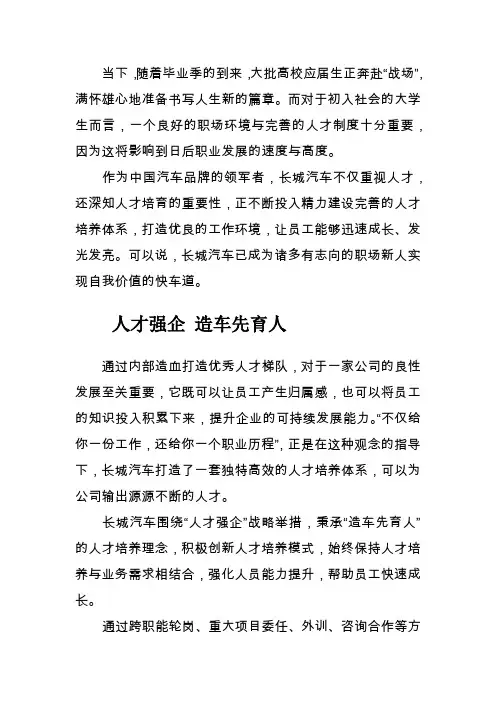 当下，随着毕业季的到来，大批高校应届生正奔赴“战场”，满怀雄心地准备书写人生新的篇章。而对于初入社会的大学生而言，一个良好的职场环境与完善的人才制度十分重要，因为这将影响到日后职业发展的速度与高度。

作为中国汽车品牌的领军者，长城汽车不仅重视人才，还深知人才培育的重要性，正不断投入精力建设完善的人才培养体系，打造优良的工作环境，让员工能够迅速成长、发光发亮。可以说，长城汽车已成为诸多有志向的职场新人实现自我价值的快车道。

人才强企 造车先育人

通过内部造血打造优秀人才梯队，对于一家公司的良性发展至关重要，它既可以让员工产生归属感，也可以将员工的知识投入积累下来，提升企业的可持续发展能力。“不仅给你一份工作，还给你一个职业历程”，正是在这种观念的指导下，长城汽车打造了一套独特高效的人才培养体系，可以为公司输出源源不断的人才。

长城汽车围绕“人才强企”战略举措，秉承“造车先育人”的人才培养理念，积极创新人才培养模式，始终保持人才培养与业务需求相结合，强化人员能力提升，帮助员工快速成长。

通过跨职能轮岗、重大项目委任、外训、咨询合作等方